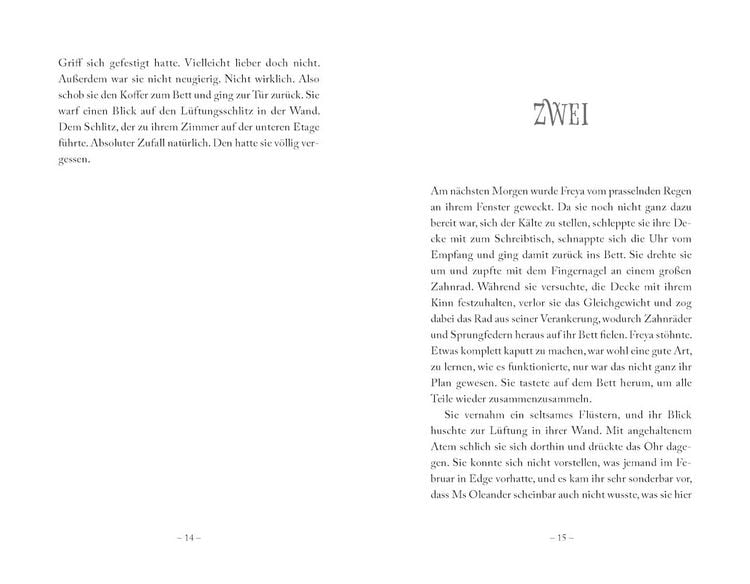 Griff sich gefestigt hatte. Vielleicht lieber doch nicht. Außerdem war sie nicht neugierig. Nicht wirklich. Also schob sie den Koffer zum Bett und ging zur Tür zurück. Sie warf einen Blick auf den Lüftungsschlitz in der Wand. Dem Schlitz, der zu ihrem Zimmer auf der unteren Etage führte. Absoluter Zufall natürlich. Den hatte sie völlig vergessen.

– 14 –

ZWEI

Am nächsten Morgen wurde Freya vom prasselnden Regen an ihrem Fenster geweckt. Da sie noch nicht ganz dazu bereit war, sich der Kälte zu stellen, schleppte sie ihre Decke mit zum Schreibtisch, schnappte sich die Uhr vom Empfang und ging damit zurück ins Bett. Sie drehte sie um und zupfte mit dem Fingernagel an einem großen Zahnrad. Während sie versuchte, die Decke mit ihrem Kinn festzuhalten, verlor sie das Gleichgewicht und zog dabei das Rad aus seiner Verankerung, wodurch Zahnräder und Sprungfedern heraus auf ihr Bett fielen. Freya stöhnte. Etwas komplett kaputt zu machen, war wohl eine gute Art, zu lernen, wie es funktionierte, nur war das nicht ganz ihr Plan gewesen. Sie tastete auf dem Bett herum, um alle Teile wieder zusammenzusammeln.

Sie vernahm ein seltsames Flüstern, und ihr Blick huschte zur Lüftung in ihrer Wand. Mit angehaltenem Atem schlich sie sich dorthin und drückte das Ohr dagegen. Sie konnte sich nicht vorstellen, was jemand im Februar in Edge vorhatte, und es kam ihr sehr sonderbar vor, dass Ms Oleander scheinbar auch nicht wusste, was sie hier

– 15 –